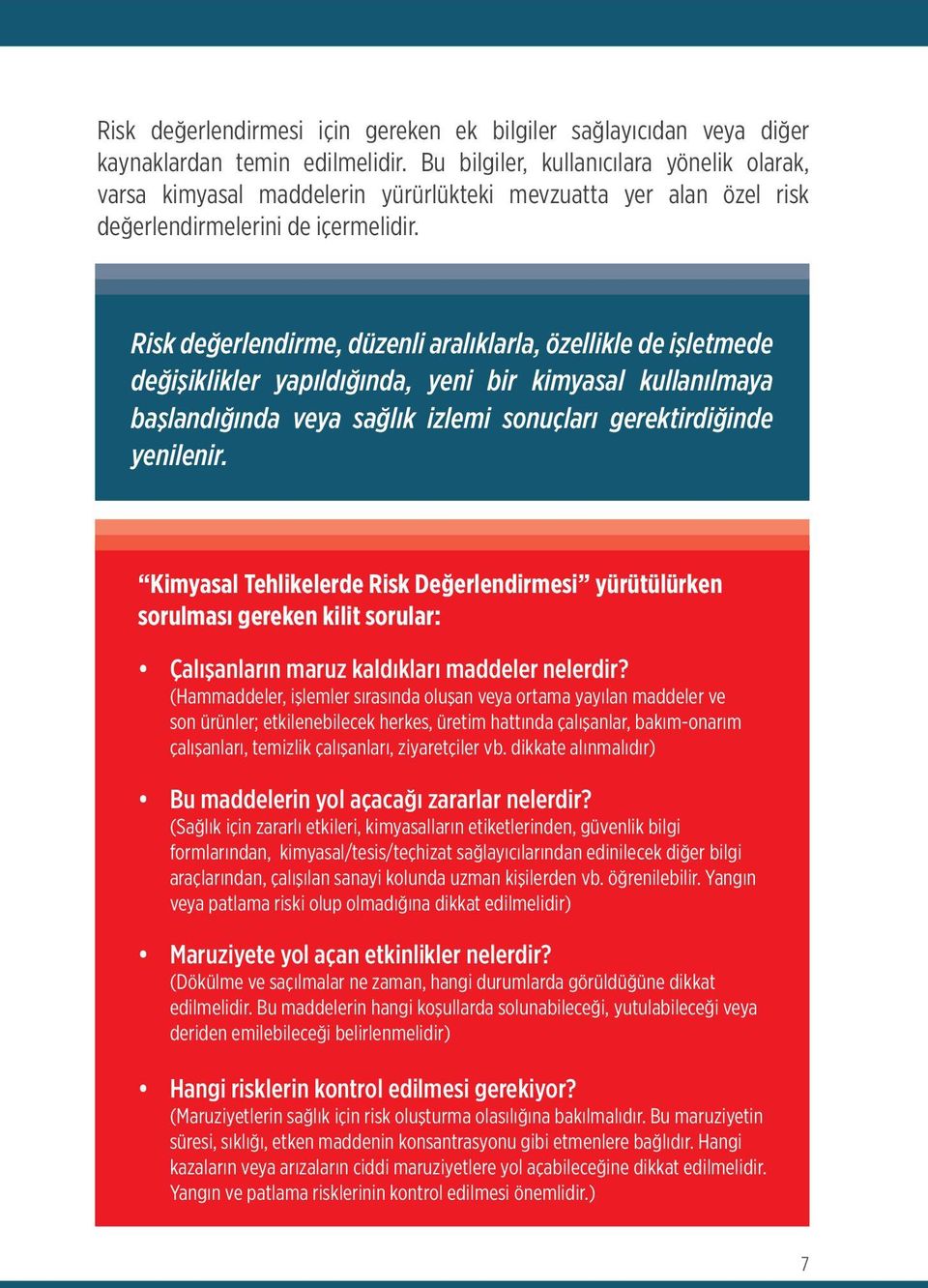 Risk değerlendirmesi için gereken ek bilgiler sağlayıcıdan veya diğer kaynaklardan temin edilmelidir. Bu bilgiler, kullanıcılara yönelik olarak, varsa kimyasal maddelerin yürürlükteki mevzuatta yer alan özel risk değerlendirmelerini de içermelidir.

Risk değerlendirme, düzenli aralıklarla, özellikle de işletmede değişiklikler yapıldığında, yeni bir kimyasal kullanılmaya başlandığında veya sağlık izlemi sonuçları gerektirdiğinde yenilenir.

“Kimyasal Tehlikelerde Risk Değerlendirmesi” yürütülürken sorulması gereken kilit sorular:

• Çalışanların maruz kaldıkları maddeler nelerdir?
(Hammaddeler, işlemler sırasında oluşan veya ortama yayılan maddeler ve son ürünler; etkilenebilecek herkes, üretim hattında çalışanlar, bakım-onarım çalışanları, temizlik çalışanları, ziyaretçiler vb. dikkate alınmalıdır)

• Bu maddelerin yol açacağı zararlar nelerdir?
(Sağlık için zararlı etkileri, kimyasalların etiketlerinden, güvenlik bilgi formlarından, kimyasal/tesis/teçhizat sağlayıcılarından edinilecek diğer bilgi araçlarından, çalışılan sanayi kolunda uzman kişilerden vb. öğrenilebilir. Yangın veya patlama riski olup olmadığına dikkat edilmelidir)

• Maruziyete yol açan etkinlikler nelerdir?
(Dökülme ve saçılmalar ne zaman, hangi durumlarda görüldüğüne dikkat edilmelidir. Bu maddelerin hangi koşullarda solunabileceği, yutulabileceği veya deriden emilebileceği belirlenmelidir)

• Hangi risklerin kontrol edilmesi gerekiyor?
(Maruziyetlerin sağlık için risk oluşturma olasılığına bakılmalıdır. Bu maruziyetin süresi, sıklığı, etken maddenin konsantrasyonu gibi etmenlere bağlıdır. Hangi kazaların veya arızaların ciddi maruziyetlere yol açabileceğine dikkat edilmelidir. Yangın ve patlama risklerinin kontrol edilmesi önemlidir.)

7